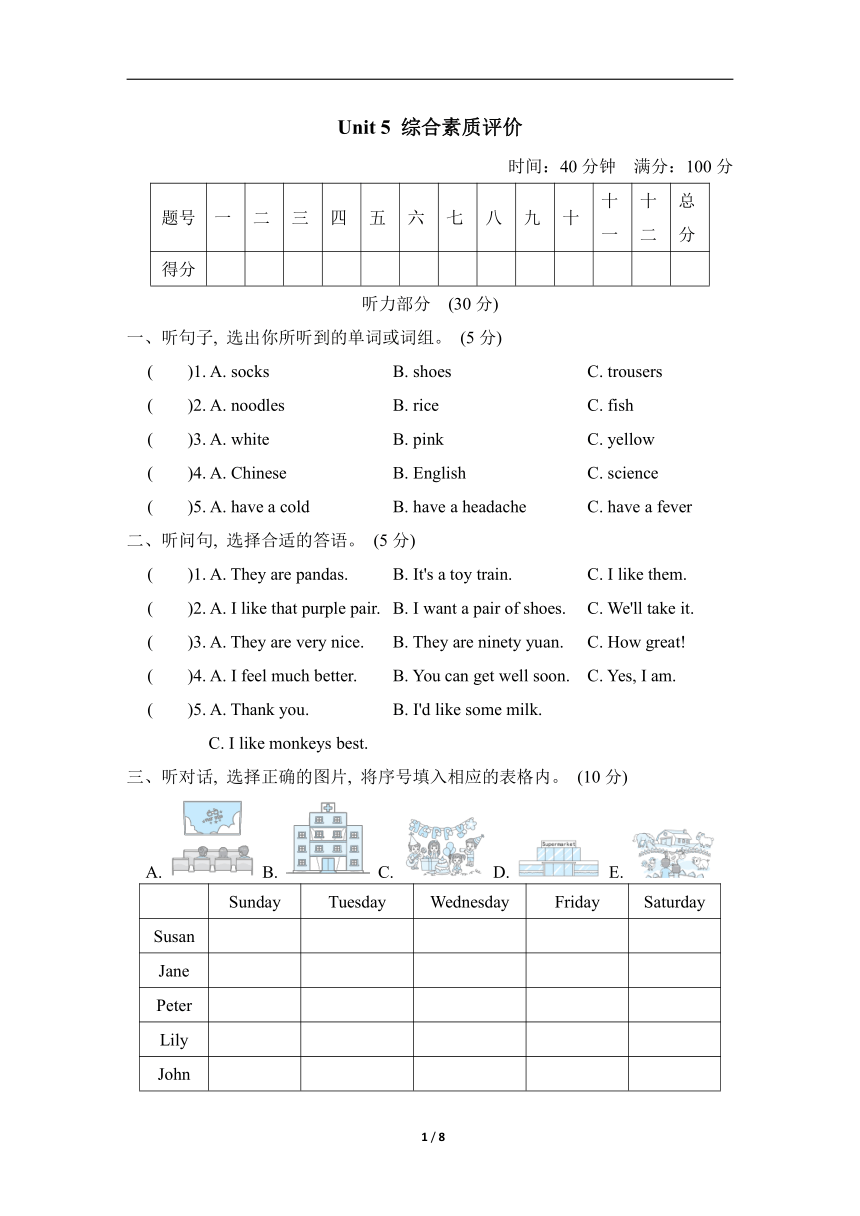 Unit 5 综合素质评价

时间：40 分钟　满分：100 分

| 题号 | 一 | 二 | 三 | 四 | 五 | 六 | 七 | 八 | 九 | 十 | 十一 | 十二 | 总分 |
|---|---|---|---|---|---|---|---|---|---|---|---|---|---|
| 得分 | | | | | | | | | | | | | |

听力部分　(30 分)

一、听句子, 选出你所听到的单词或词组。 (5 分)

(　　)1. A. socks　B. shoes　C. trousers

(　　)2. A. noodles　B. rice　C. fish

(　　)3. A. white　B. pink　C. yellow

(　　)4. A. Chinese　B. English　C. science

(　　)5. A. have a cold　B. have a headache　C. have a fever

二、听问句, 选择合适的答语。 (5 分)

(　　)1. A. They are pandas.　B. It's a toy train.　C. I like them.

(　　)2. A. I like that purple pair.　B. I want a pair of shoes.　C. We'll take it.

(　　)3. A. They are very nice.　B. They are ninety yuan.　C. How great!

(　　)4. A. I feel much better.　B. You can get well soon.　C. Yes, I am.

(　　)5. A. Thank you.　B. I'd like some milk.

C. I like monkeys best.

三、听对话, 选择正确的图片, 将序号填入相应的表格内。 (10 分)

A.　B.　C.　D. Supermarket　E.

| | Sunday | Tuesday | Wednesday | Friday | Saturday |
|---|---|---|---|---|---|
| Susan | | | | | |
| Jane | | | | | |
| Peter | | | | | |
| Lily | | | | | |
| John | | | | | |

1 / 8